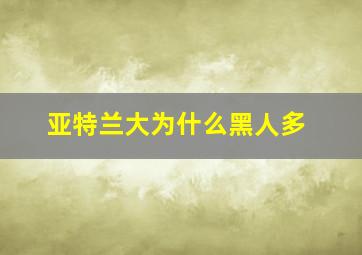 亚特兰大为什么黑人多